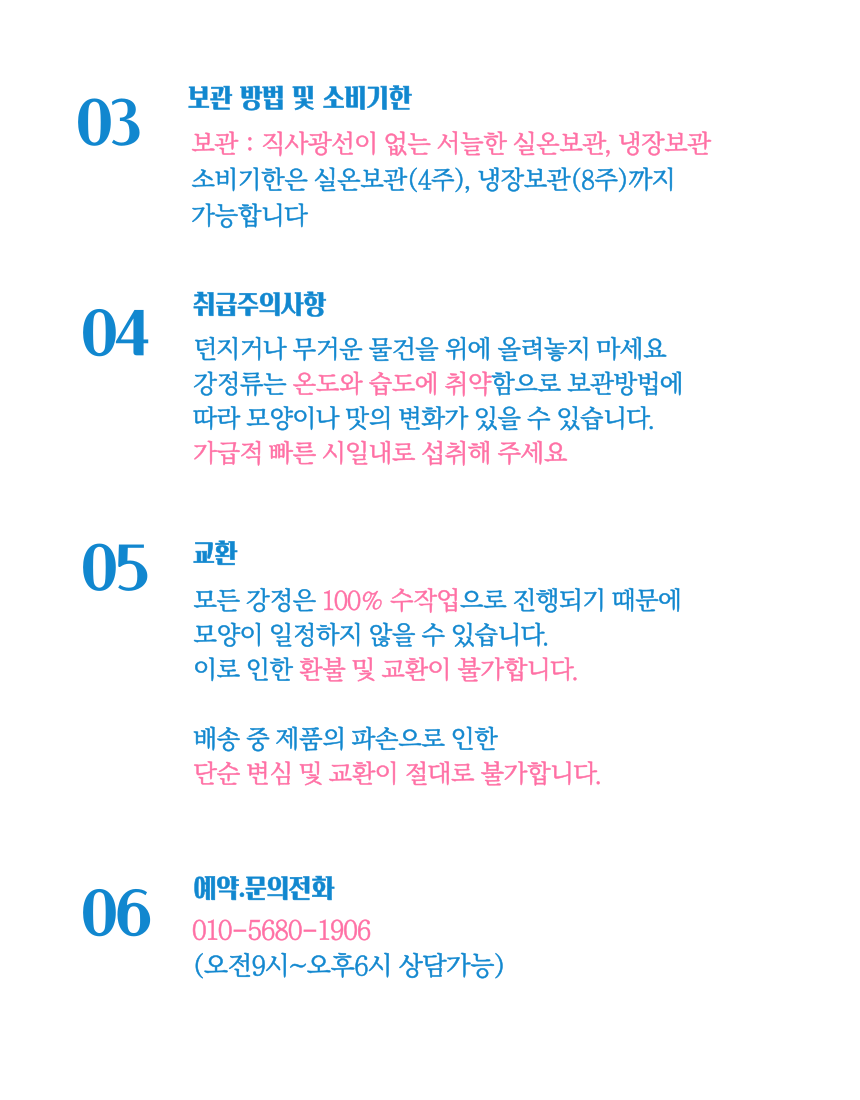 03

보관 방법 및 소비기한

보관 : 직사광선이 없는 서늘한 실온보관, 냉장보관
소비기한은 실온보관(4주), 냉장보관(8주)까지 가능합니다

04

취급주의사항

던지거나 무거운 물건을 위에 올려놓지 마세요
강정류는 온도와 습도에 취약함으로 보관방법에 따라 모양이나 맛의 변화가 있을 수 있습니다.
가급적 빠른 시일내로 섭취해 주세요

05

교환

모든 강정은 100% 수작업으로 진행되기 때문에 모양이 일정하지 않을 수 있습니다.
이로 인한 환불 및 교환이 불가합니다.

배송 중 제품의 파손으로 인한
단순 변심 및 교환이 절대로 불가합니다.

06

예약.문의전화

010-5680-1906
(오전9시~오후6시 상담가능)